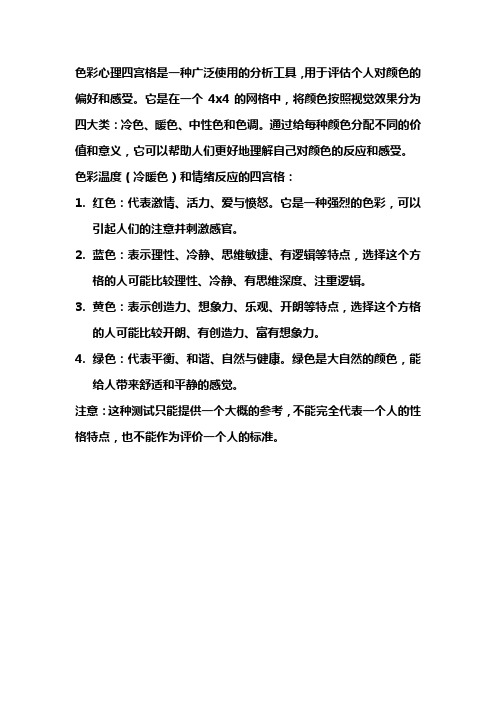 色彩心理四宫格是一种广泛使用的分析工具，用于评估个人对颜色的偏好和感受。它是在一个 4x4 的网格中，将颜色按照视觉效果分为四大类：冷色、暖色、中性色和色调。通过给每种颜色分配不同的价值和意义，它可以帮助人们更好地理解自己对颜色的反应和感受。

色彩温度（冷暖色）和情绪反应的四宫格：

1. 红色：代表激情、活力、爱与愤怒。它是一种强烈的色彩，可以引起人们的注意并刺激感官。

2. 蓝色：表示理性、冷静、思维敏捷、有逻辑等特点，选择这个方格的人可能比较理性、冷静、有思维深度、注重逻辑。

3. 黄色：表示创造力、想象力、乐观、开朗等特点，选择这个方格的人可能比较开朗、有创造力、富有想象力。

4. 绿色：代表平衡、和谐、自然与健康。绿色是大自然的颜色，能给人带来舒适和平静的感觉。

注意：这种测试只能提供一个大概的参考，不能完全代表一个人的性格特点，也不能作为评价一个人的标准。